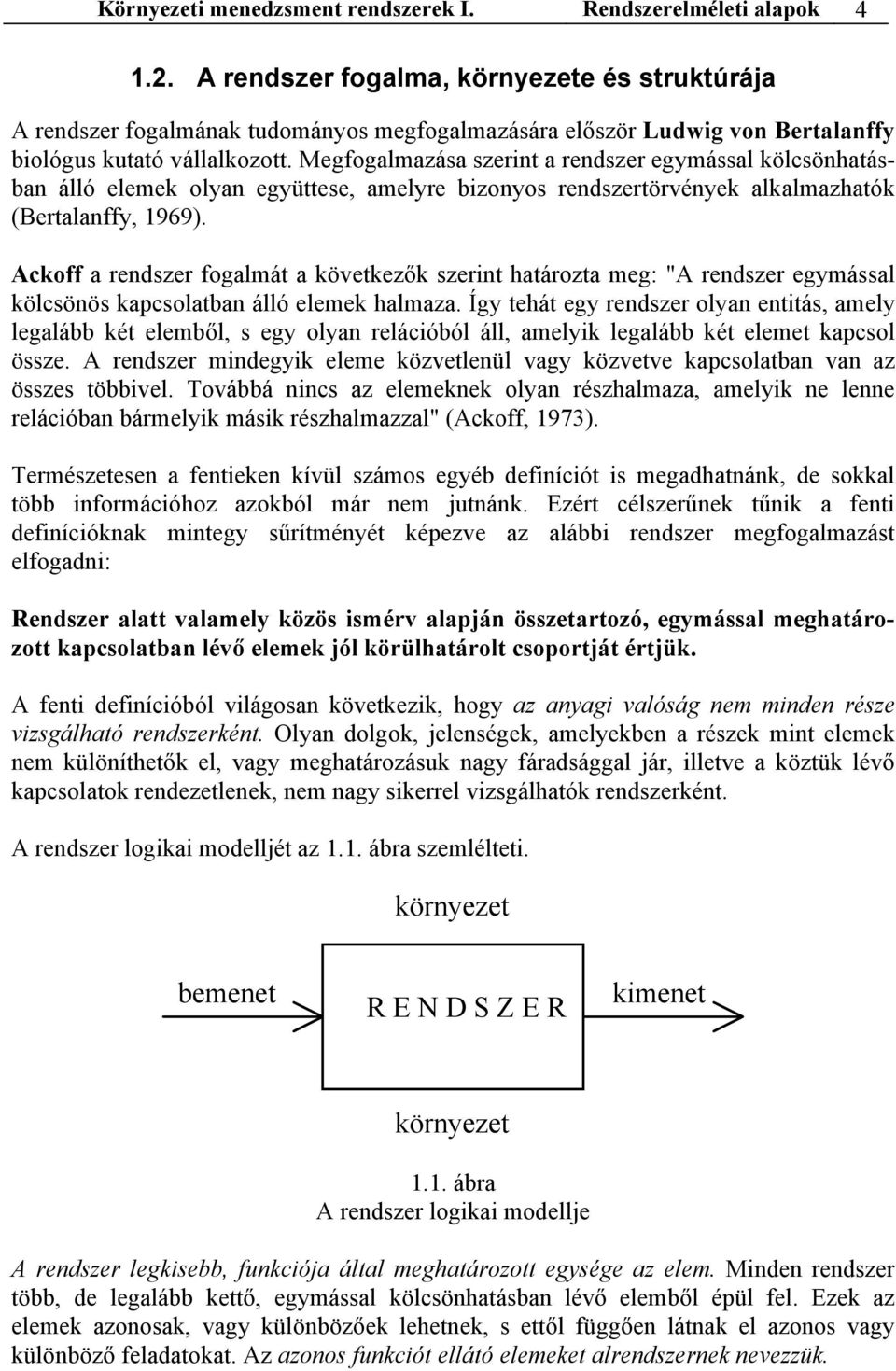 Környezeti menedzsment rendszerek I. Rendszerelméleti alapok 4

1.2. A rendszer fogalma, környezete és struktúrája

A rendszer fogalmának tudományos megfogalmazására először Ludwig von Bertalanffy biológus kutató vállalkozott. Megfogalmazása szerint a rendszer egymással kölcsönhatásban álló elemek olyan együttese, amelyre bizonyos rendszertörvények alkalmazhatók (Bertalanffy, 1969).

Ackoff a rendszer fogalmát a következők szerint határozta meg: "A rendszer egymással kölcsönös kapcsolatban álló elemek halmaza. Így tehát egy rendszer olyan entitás, amely legalább két elemből, s egy olyan relációból áll, amelyik legalább két elemet kapcsol össze. A rendszer mindegyik eleme közvetlenül vagy közvetve kapcsolatban van az összes többivel. Továbbá nincs az elemeknek olyan részhalmaza, amelyik ne lenne relációban bármelyik másik részhalmazzal" (Ackoff, 1973).

Természetesen a fentieken kívül számos egyéb definíciót is megadhatnánk, de sokkal több információhoz azokból már nem jutnánk. Ezért célszerűnek tűnik a fenti definícióknak mintegy sűrítményét képezve az alábbi rendszer megfogalmazást elfogadni:

Rendszer alatt valamely közös ismérv alapján összetartozó, egymással meghatározott kapcsolatban lévő elemek jól körülhatárolt csoportját értjük.

A fenti definícióból világosan következik, hogy az anyagi valóság nem minden része vizsgálható rendszerként. Olyan dolgok, jelenségek, amelyekben a részek mint elemek nem különíthetők el, vagy meghatározásuk nagy fáradsággal jár, illetve a köztük lévő kapcsolatok rendezetlenek, nem nagy sikerrel vizsgálhatók rendszerként.

A rendszer logikai modelljét az 1.1. ábra szemlélteti.

környezet

bemenet

R E N D S Z E R

kimenet

környezet

1.1. ábra
A rendszer logikai modellje

A rendszer legkisebb, funkciója által meghatározott egysége az elem. Minden rendszer több, de legalább kettő, egymással kölcsönhatásban lévő elemből épül fel. Ezek az elemek azonosak, vagy különbözőek lehetnek, s ettől függően látnak el azonos vagy különböző feladatokat. Az azonos funkciót ellátó elemeket alrendszernek nevezzük.